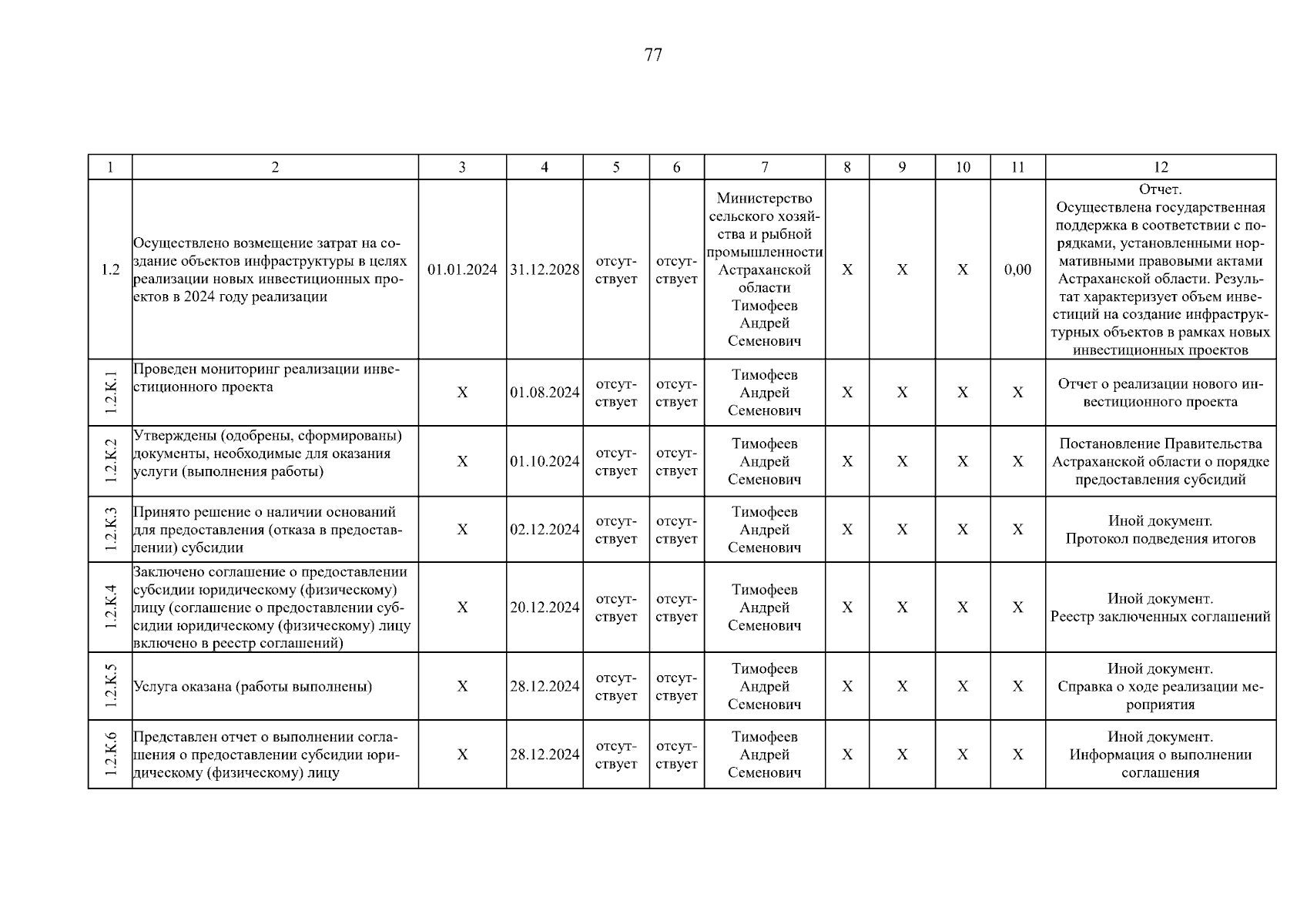 77

| 1 | 2 | 3 | 4 | 5 | 6 | 7 | 8 | 9 | 10 | 11 | 12 |
|---|---|---|---|---|---|---|---|---|---|---|---|
| 1.2 | Осуществлено возмещение затрат на создание объектов инфраструктуры в целях реализации новых инвестиционных проектов в 2024 году реализации | 01.01.2024 | 31.12.2028 | отсутствует | отсутствует | Министерство сельского хозяйства и рыбной промышленности Астраханской области Тимофеев Андрей Семенович | Х | Х | Х | 0,00 | Отчет. Осуществлена государственная поддержка в соответствии с порядками, установленными нормативными правовыми актами Астраханской области. Результат характеризует объем инвестиций на создание инфраструктурных объектов в рамках новых инвестиционных проектов |
| 1.2.К.1 | Проведен мониторинг реализации инвестиционного проекта | Х | 01.08.2024 | отсутствует | отсутствует | Тимофеев Андрей Семенович | Х | Х | Х | Х | Отчет о реализации нового инвестиционного проекта |
| 1.2.К.2 | Утверждены (одобрены, сформированы) документы, необходимые для оказания услуги (выполнения работы) | Х | 01.10.2024 | отсутствует | отсутствует | Тимофеев Андрей Семенович | Х | Х | Х | Х | Постановление Правительства Астраханской области о порядке предоставления субсидий |
| 1.2.К.3 | Принято решение о наличии оснований для предоставления (отказа в предоставлении) субсидии | Х | 02.12.2024 | отсутствует | отсутствует | Тимофеев Андрей Семенович | Х | Х | Х | Х | Иной документ. Протокол подведения итогов |
| 1.2.К.4 | Заключено соглашение о предоставлении субсидии юридическому (физическому) лицу (соглашение о предоставлении субсидии юридическому (физическому) лицу включено в реестр соглашений) | Х | 20.12.2024 | отсутствует | отсутствует | Тимофеев Андрей Семенович | Х | Х | Х | Х | Иной документ. Реестр заключенных соглашений |
| 1.2.К.5 | Услуга оказана (работы выполнены) | Х | 28.12.2024 | отсутствует | отсутствует | Тимофеев Андрей Семенович | Х | Х | Х | Х | Иной документ. Справка о ходе реализации мероприятия |
| 1.2.К.6 | Представлен отчет о выполнении соглашения о предоставлении субсидии юридическому (физическому) лицу | Х | 28.12.2024 | отсутствует | отсутствует | Тимофеев Андрей Семенович | Х | Х | Х | Х | Иной документ. Информация о выполнении соглашения |